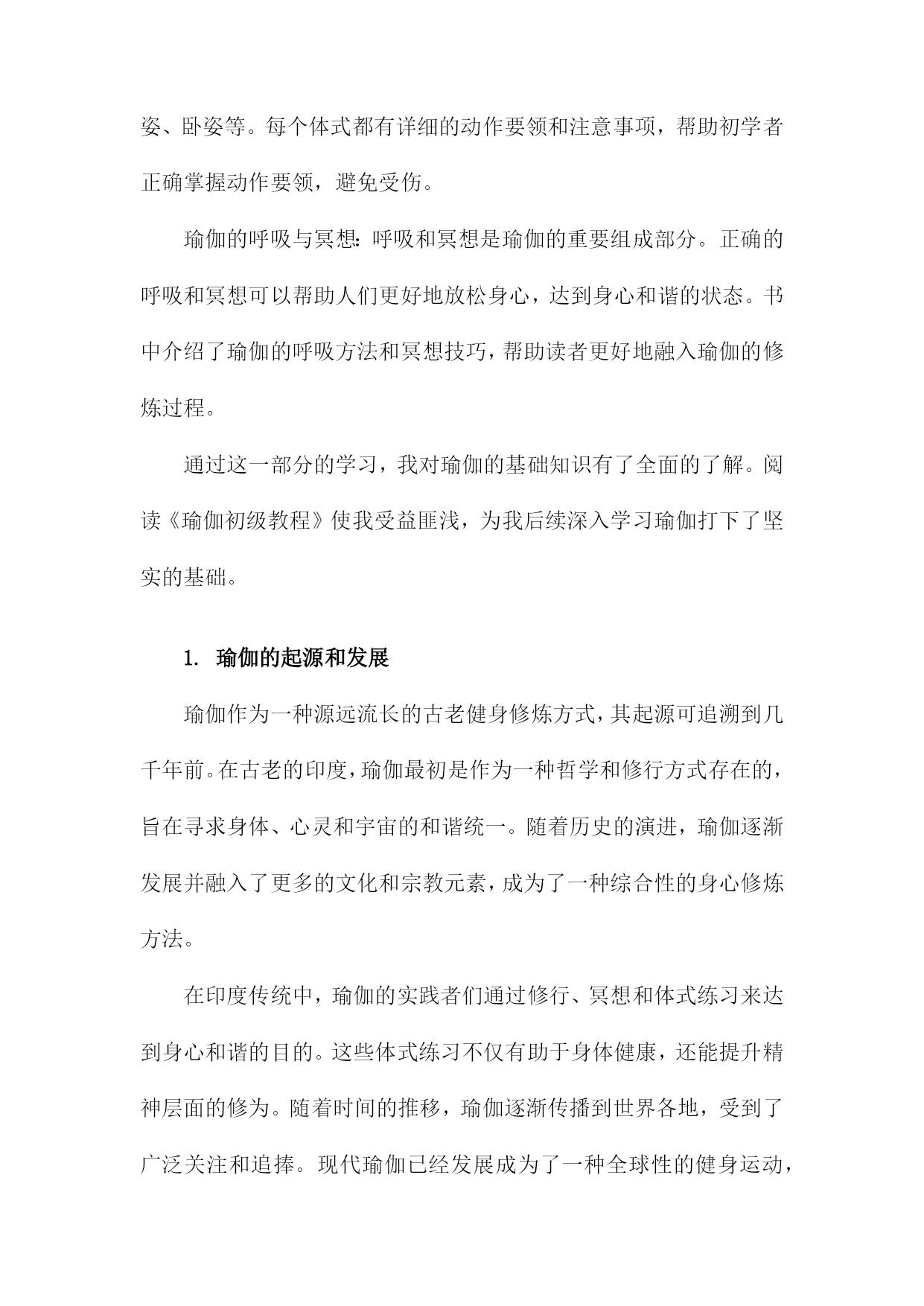 姿、卧姿等。每个体式都有详细的动作要领和注意事项，帮助初学者正确掌握动作要领，避免受伤。

瑜伽的呼吸与冥想：呼吸和冥想是瑜伽的重要组成部分。正确的呼吸和冥想可以帮助人们更好地放松身心，达到身心和谐的状态。书中介绍了瑜伽的呼吸方法和冥想技巧，帮助读者更好地融入瑜伽的修炼过程。

通过这一部分的学习，我对瑜伽的基础知识有了全面的了解。阅读《瑜伽初级教程》使我受益匪浅，为我后续深入学习瑜伽打下了坚实的基础。

1. 瑜伽的起源和发展

瑜伽作为一种源远流长的古老健身修炼方式，其起源可追溯到几千年前。在古老的印度，瑜伽最初是作为一种哲学和修行方式存在的，旨在寻求身体、心灵和宇宙的和谐统一。随着历史的演进，瑜伽逐渐发展并融入了更多的文化和宗教元素，成为了一种综合性的身心修炼方法。

在印度传统中，瑜伽的实践者们通过修行、冥想和体式练习来达到身心和谐的目的。这些体式练习不仅有助于身体健康，还能提升精神层面的修为。随着时间的推移，瑜伽逐渐传播到世界各地，受到了广泛关注和追捧。现代瑜伽已经发展成为了一种全球性的健身运动，